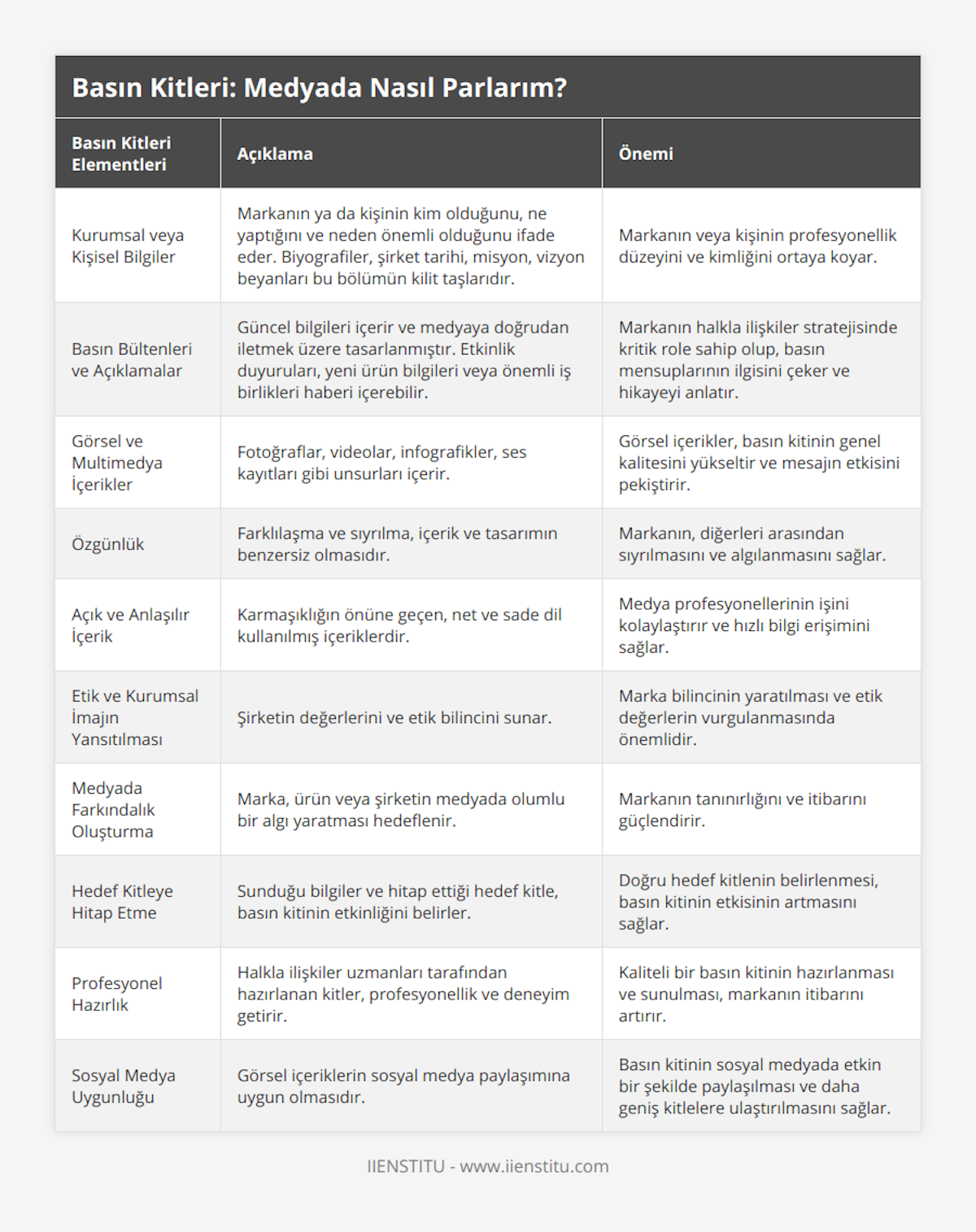 Basın Kitleri: Medyada Nasıl Parlarım?

| Basın Kitleri Elementleri | Açıklama | Önemi |
|---|---|---|
| Kurumsal veya Kişisel Bilgiler | Markanın ya da kişinin kim olduğunu, ne yaptığını ve neden önemli olduğunu ifade eder. Biyografiler, şirket tarihi, misyon, vizyon beyanları bu bölümün kilit taşlarıdır. | Markanın veya kişinin profesyonellik düzeyini ve kimliğini ortaya koyar. |
| Basın Bültenleri ve Açıklamalar | Güncel bilgileri içerir ve medyaya doğrudan iletmek üzere tasarlanmıştır. Etkinlik duyuruları, yeni ürün bilgileri veya önemli iş birlikleri haberi içerebilir. | Markanın halkla ilişkiler stratejisinde kritik role sahip olup, basın mensuplarının ilgisini çeker ve hikayeyi anlatır. |
| Görsel ve Multimedya İçerikler | Fotoğraflar, videolar, infografikler, ses kayıtları gibi unsurları içerir. | Görsel içerikler, basın kitinin genel kalitesini yükseltir ve mesajın etkisini pekiştirir. |
| Özgünlük | Farklılaşma ve sıyrılma, içerik ve tasarımın benzersiz olmasıdır. | Markanın, diğerleri arasından sıyrılmasını ve algılanmasını sağlar. |
| Açık ve Anlaşılır İçerik | Karmaşıklığın önüne geçen, net ve sade dil kullanılmış içeriklerdir. | Medya profesyonellerinin işini kolaylaştırır ve hızlı bilgi erişimini sağlar. |
| Etik ve Kurumsal İmajın Yansıtılması | Şirketin değerlerini ve etik bilincini sunar. | Marka bilincinin yaratılması ve etik değerlerin vurgulanmasında önemlidir. |
| Medyada Farkındalık Oluşturma | Marka, ürün veya şirketin medyada olumlu bir algı yaratması hedeflenir. | Markanın tanınırlığını ve itibarını güçlendirir. |
| Hedef Kitleye Hitap Etme | Sunduğu bilgiler ve hitap ettiği hedef kitle, basın kitinin etkinliğini belirler. | Doğru hedef kitlenin belirlenmesi, basın kitinin etkisinin artmasını sağlar. |
| Profesyonel Hazırlık | Halkla ilişkiler uzmanları tarafından hazırlanan kitler, profesyonellik ve deneyim getirir. | Kaliteli bir basın kitinin hazırlanması ve sunulması, markanın itibarını artırır. |
| Sosyal Medya Uygunluğu | Görsel içeriklerin sosyal medya paylaşımına uygun olmasıdır. | Basın kitinin sosyal medyada etkin bir şekilde paylaşılması ve daha geniş kitlelere ulaştırılmasını sağlar. |

IIENSTITU - www.iienstitu.com